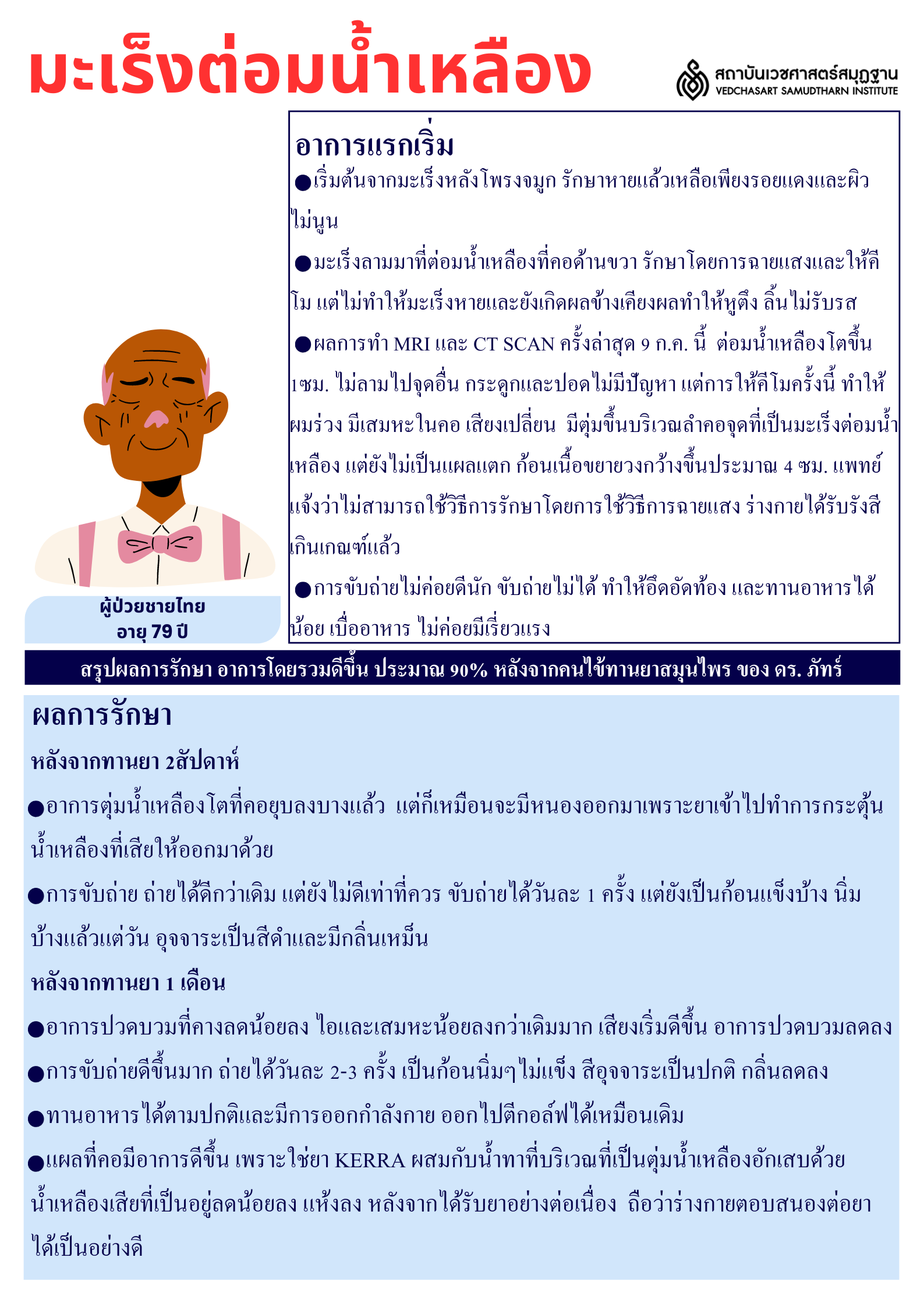 มะเร็งต่อมน้ำเหลือง

สถาบันเวชศาสตร์สมุฏฐาน
VEDCHASART SAMUDTHARN INSTITUTE

อาการแรกเริ่ม

●เริ่มต้นจากมะเร็งหลังโพรงจมูก รักษาหายแล้วเหลือเพียงรอยแดงและผิวไม่นูน

●มะเร็งลามมาที่ต่อมน้ำเหลืองที่คอด้านขวา รักษาโดยการฉายแสงและให้คีโม แต่ไม่ทำให้มะเร็งหายและยังเกิดผลข้างเคียงผลทำให้หูตึง ลิ้นไม่รับรส

●ผลการทำ MRI และ CT SCAN ครั้งล่าสุด 9 ก.ค. นี้ ต่อมน้ำเหลืองโตขึ้น 1ซม. ไม่ลามไปจุดอื่น กระดูกและปอดไม่มีปัญหา แต่การให้คีโมครั้งนี้ ทำให้ผมร่วง มีเสมหะในคอ เสียงเปลี่ยน มีตุ่มขึ้นบริเวณลำคอจุดที่เป็นมะเร็งต่อมน้ำเหลือง แต่ยังไม่เป็นแผลแตก ก้อนเนื้อขยายวงกว้างขึ้นประมาณ 4 ซม. แพทย์แจ้งว่าไม่สามารถใช้วิธีการรักษาโดยการใช้วิธีการฉายแสง ร่างกายได้รับรังสีเกินเกณฑ์แล้ว

●การขับถ่ายไม่ค่อยดีนัก ขับถ่ายไม่ได้ ทำให้อึดอัดท้อง และทานอาหารได้น้อย เบื่ออาหาร ไม่ค่อยมีเรี่ยวแรง

ผู้ป่วยชายไทย
อายุ 79 ปี

สรุปผลการรักษา อาการโดยรวมดีขึ้น ประมาณ 90% หลังจากคนไข้ทานยาสมุนไพร ของ ดร. ภัทร์

ผลการรักษา

หลังจากทานยา 2สัปดาห์

●อาการตุ่มน้ำเหลืองโตที่คอยุบลงบางแล้ว แต่ก็เหมือนจะมีหนองออกมาเพราะยาเข้าไปทำการกระตุ้นน้ำเหลืองที่เสียให้ออกมาด้วย

●การขับถ่าย ถ่ายได้ดีกว่าเดิม แต่ยังไม่ดีเท่าที่ควร ขับถ่ายได้วันละ 1 ครั้ง แต่ยังเป็นก้อนแข็งบ้าง นิ่มบ้างแล้วแต่วัน อุจจาระเป็นสีดำและมีกลิ่นเหม็น

หลังจากทานยา 1 เดือน

●อาการปวดบวมที่คางลดน้อยลง ไอและเสมหะน้อยลงกว่าเดิมมาก เสียงเริ่มดีขึ้น อาการปวดบวมลดลง

●การขับถ่ายดีขึ้นมาก ถ่ายได้วันละ 2-3 ครั้ง เป็นก้อนนิ่มๆไม่แข็ง สีอุจจาระเป็นปกติ กลิ่นลดลง

●ทานอาหารได้ตามปกติและมีการออกกำลังกาย ออกไปตีกอล์ฟได้เหมือนเดิม

●แผลที่คอมีอาการดีขึ้น เพราะใช่ยา KERRA ผสมกับน้ำทาที่บริเวณที่เป็นตุ่มน้ำเหลืองอักเสบด้วย น้ำเหลืองเสียที่เป็นอยู่ลดน้อยลง แห้งลง หลังจากได้รับยาอย่างต่อเนื่อง ถือว่าร่างกายตอบสนองต่อยาได้เป็นอย่างดี